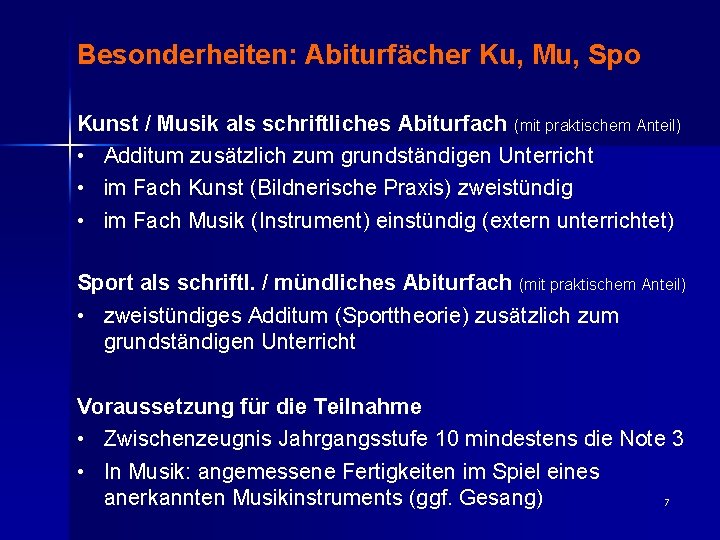 Besonderheiten: Abiturfächer Ku, Mu, Spo

Kunst / Musik als schriftliches Abiturfach (mit praktischem Anteil)
• Additum zusätzlich zum grundständigen Unterricht
• im Fach Kunst (Bildnerische Praxis) zweistündig
• im Fach Musik (Instrument) einstündig (extern unterrichtet)

Sport als schriftl. / mündliches Abiturfach (mit praktischem Anteil)
• zweistündiges Additum (Sporttheorie) zusätzlich zum grundständigen Unterricht

Voraussetzung für die Teilnahme
• Zwischenzeugnis Jahrgangsstufe 10 mindestens die Note 3
• In Musik: angemessene Fertigkeiten im Spiel eines anerkannten Musikinstruments (ggf. Gesang)

7